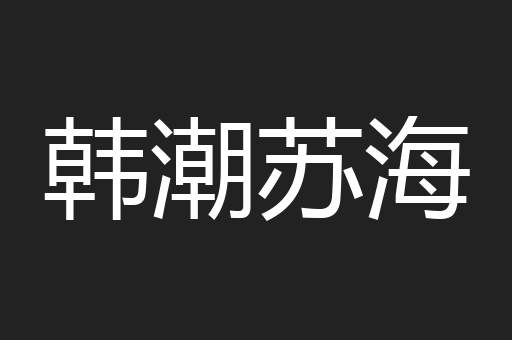 韩潮苏海